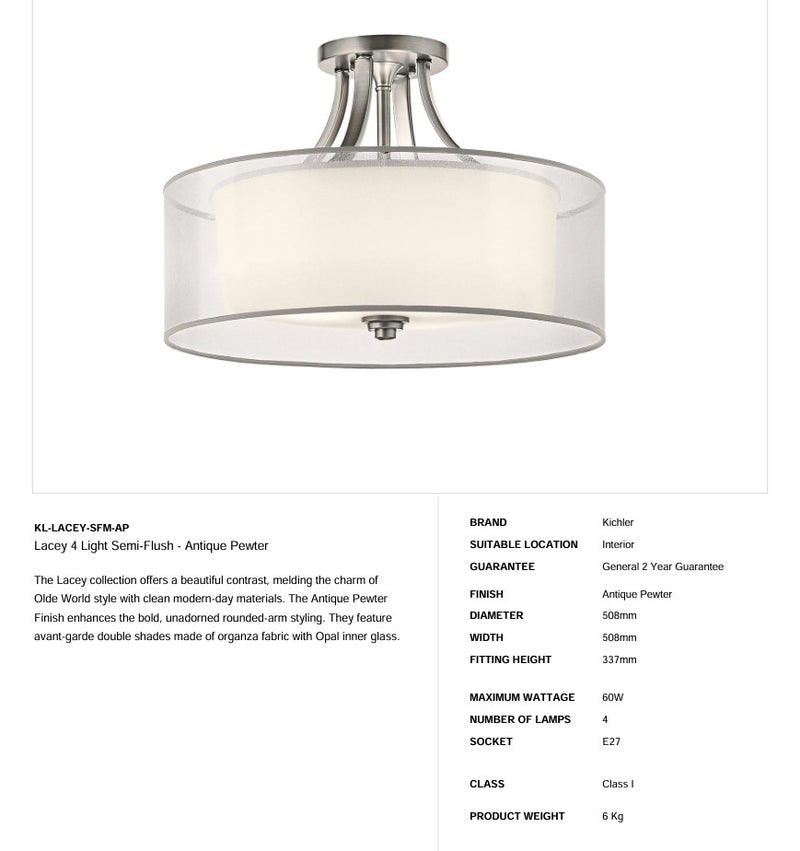 KL-LACEY-SFM-AP
Lacey 4 Light Semi-Flush - Antique Pewter

The Lacey collection offers a beautiful contrast, melding the charm of Olde World style with clean modern-day materials. The Antique Pewter Finish enhances the bold, unadorned rounded-arm styling. They feature avant-garde double shades made of organza fabric with Opal inner glass.

BRAND Kichler
SUITABLE LOCATION Interior
GUARANTEE General 2 Year Guarantee

FINISH Antique Pewter
DIAMETER 508mm
WIDTH 508mm
FITTING HEIGHT 337mm

MAXIMUM WATTAGE 60W
NUMBER OF LAMPS 4
SOCKET E27

CLASS Class I

PRODUCT WEIGHT 6 Kg